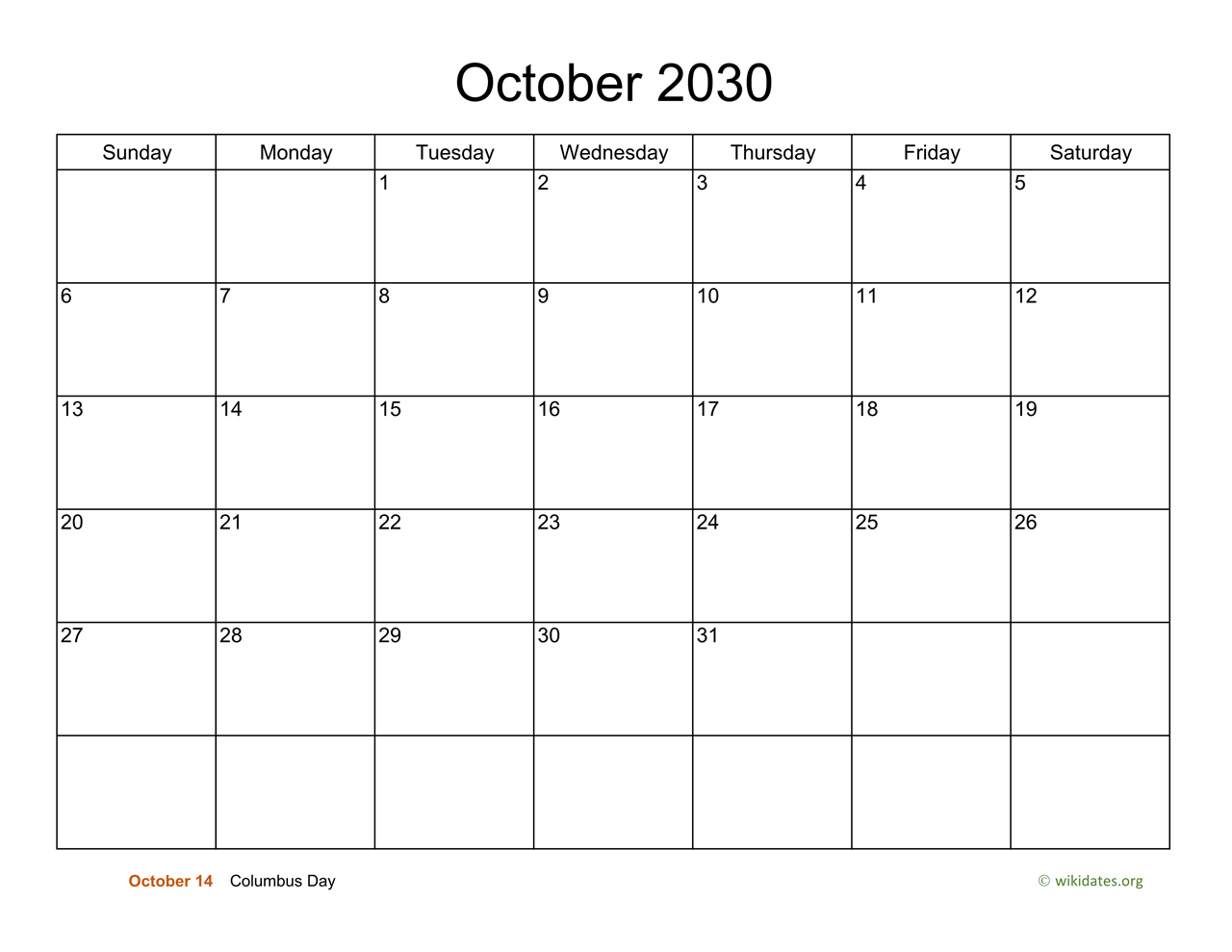 October 2030

| Sunday | Monday | Tuesday | Wednesday | Thursday | Friday | Saturday |
|---|---|---|---|---|---|---|
| | | 1 | 2 | 3 | 4 | 5 |
| 6 | 7 | 8 | 9 | 10 | 11 | 12 |
| 13 | 14 | 15 | 16 | 17 | 18 | 19 |
| 20 | 21 | 22 | 23 | 24 | 25 | 26 |
| 27 | 28 | 29 | 30 | 31 | | |
| | | | | | | |

October 14 Columbus Day

© wikidates.org